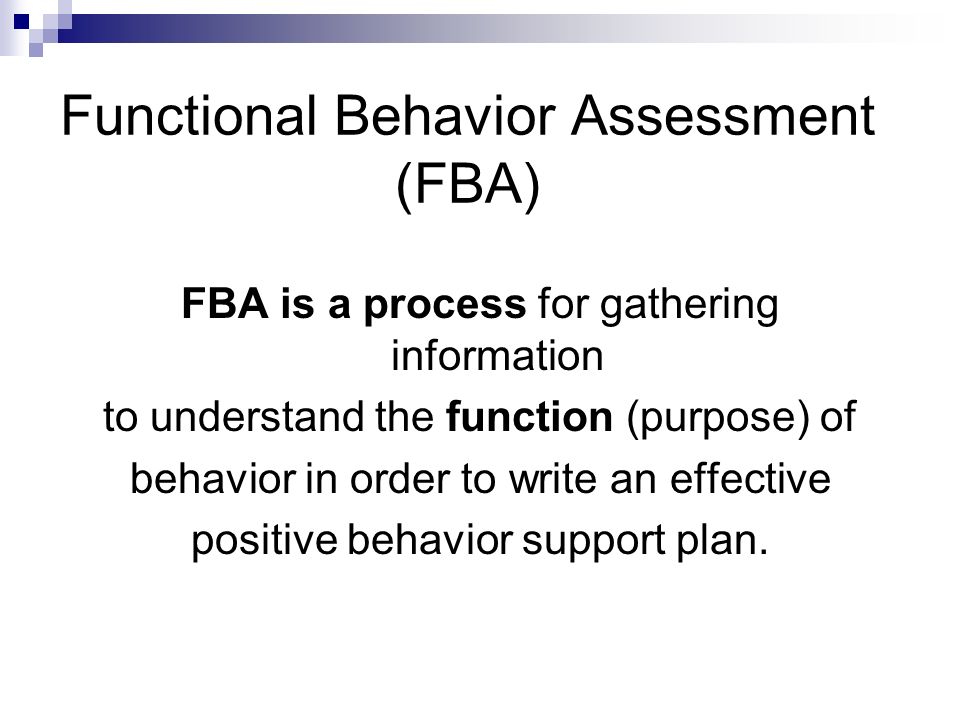 Functional Behavior Assessment (FBA)

FBA is a process for gathering information
to understand the function (purpose) of
behavior in order to write an effective
positive behavior support plan.